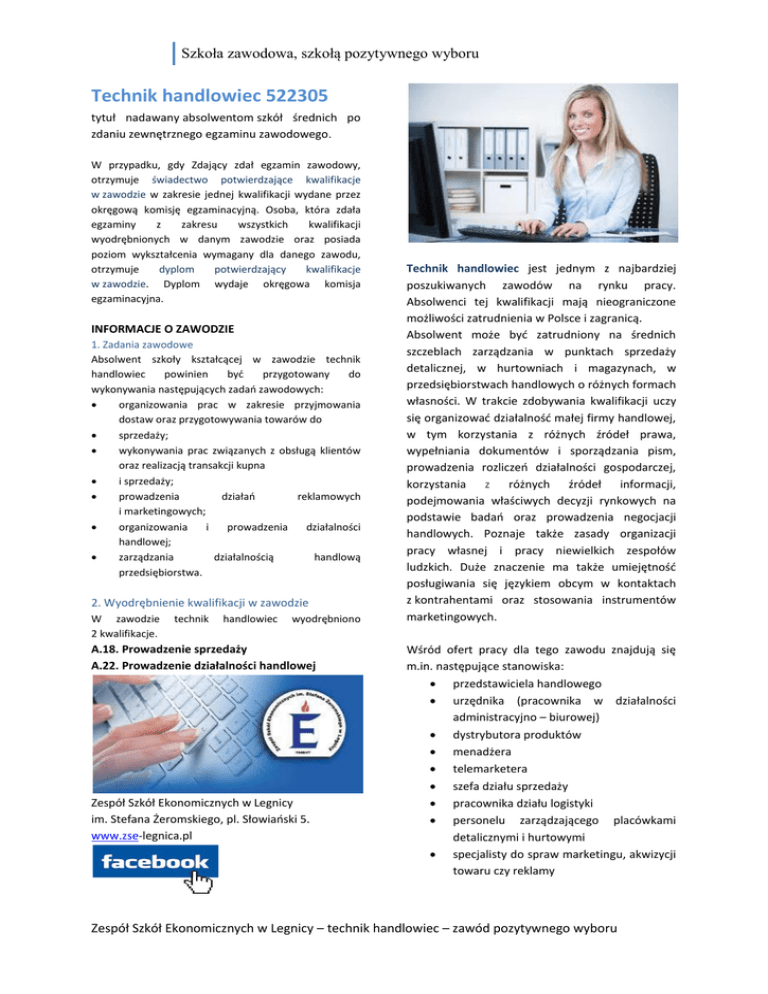 Szkoła zawodowa, szkołą pozytywnego wyboru

Technik handlowiec 522305

tytuł nadawany absolwentom szkół średnich po zdaniu zewnętrznego egzaminu zawodowego.

W przypadku, gdy Zdający zdał egzamin zawodowy, otrzymuje świadectwo potwierdzające kwalifikacje w zawodzie w zakresie jednej kwalifikacji wydane przez okręgową komisję egzaminacyjną. Osoba, która zdała egzaminy z zakresu wszystkich kwalifikacji wyodrębnionych w danym zawodzie oraz posiada poziom wykształcenia wymagany dla danego zawodu, otrzymuje dyplom potwierdzający kwalifikacje w zawodzie. Dyplom wydaje okręgowa komisja egzaminacyjna.

INFORMACJE O ZAWODZIE

1. Zadania zawodowe

Absolwent szkoły kształcącej w zawodzie technik handlowiec powinien być przygotowany do wykonywania następujących zadań zawodowych:
• organizowania prac w zakresie przyjmowania dostaw oraz przygotowywania towarów do
• sprzedaży;
• wykonywania prac związanych z obsługą klientów oraz realizacją transakcji kupna
• i sprzedaży;
• prowadzenia działań reklamowych i marketingowych;
• organizowania i prowadzenia działalności handlowej;
• zarządzania działalnością handlową przedsiębiorstwa.

2. Wyodrębnienie kwalifikacji w zawodzie

W zawodzie technik handlowiec wyodrębniono 2 kwalifikacje.

A.18. Prowadzenie sprzedaży
A.22. Prowadzenie działalności handlowej

Zespół Szkół Ekonomicznych w Legnicy
im. Stefana Żeromskiego, pl. Słowiański 5.
www.zse-legnica.pl

facebook

Technik handlowiec jest jednym z najbardziej poszukiwanych zawodów na rynku pracy. Absolwenci tej kwalifikacji mają nieograniczone możliwości zatrudnienia w Polsce i zagranicą. Absolwent może być zatrudniony na średnich szczeblach zarządzania w punktach sprzedaży detalicznej, w hurtowniach i magazynach, w przedsiębiorstwach handlowych o różnych formach własności. W trakcie zdobywania kwalifikacji uczy się organizować działalność małej firmy handlowej, w tym korzystania z różnych źródeł prawa, wypełniania dokumentów i sporządzania pism, prowadzenia rozliczeń działalności gospodarczej, korzystania z różnych źródeł informacji, podejmowania właściwych decyzji rynkowych na podstawie badań oraz prowadzenia negocjacji handlowych. Poznaje także zasady organizacji pracy własnej i pracy niewielkich zespołów ludzkich. Duże znaczenie ma także umiejętność posługiwania się językiem obcym w kontaktach z kontrahentami oraz stosowania instrumentów marketingowych.

Wśród ofert pracy dla tego zawodu znajdują się m.in. następujące stanowiska:
• przedstawiciela handlowego
• urzędnika (pracownika w działalności administracyjno – biurowej)
• dystrybutora produktów
• menadżera
• telemarketera
• szefa działu sprzedaży
• pracownika działu logistyki
• personelu zarządzającego placówkami detalicznymi i hurtowymi
• specjalisty do spraw marketingu, akwizycji towaru czy reklamy

Zespół Szkół Ekonomicznych w Legnicy – technik handlowiec – zawód pozytywnego wyboru